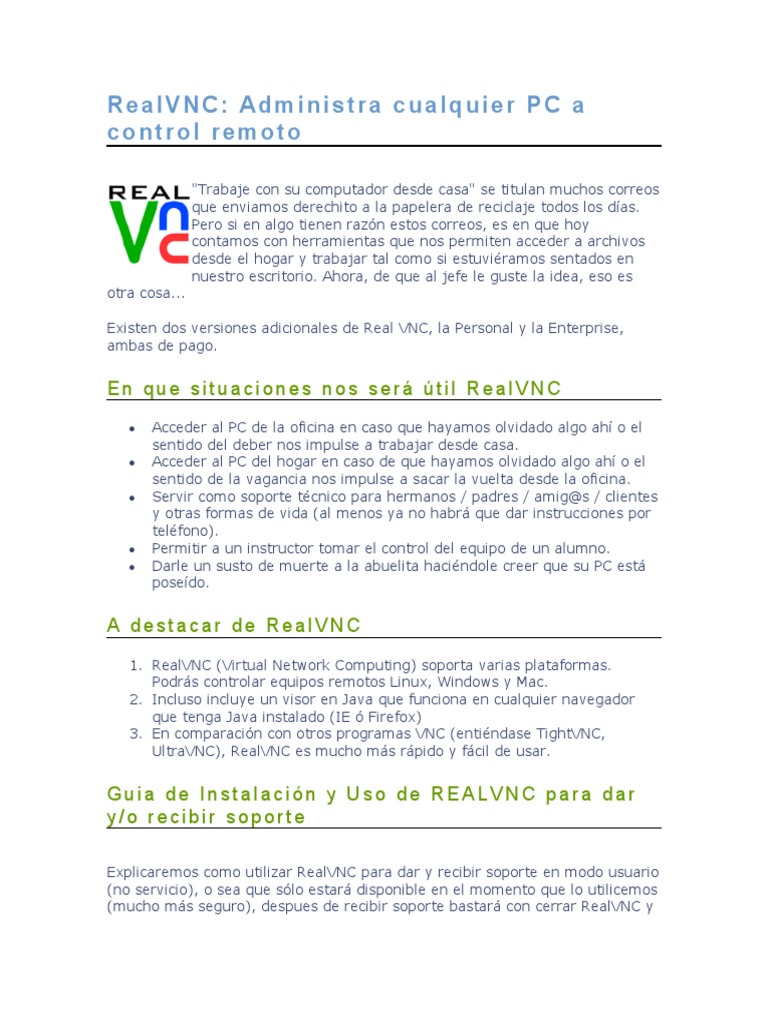 RealVNC: Administra cualquier PC a control remoto

REAL VNC

"Trabaje con su computador desde casa" se titulan muchos correos que enviamos derechito a la papelera de reciclaje todos los días. Pero si en algo tienen razón estos correos, es en que hoy contamos con herramientas que nos permiten acceder a archivos desde el hogar y trabajar tal como si estuviéramos sentados en nuestro escritorio. Ahora, de que al jefe le guste la idea, eso es otra cosa...

Existen dos versiones adicionales de Real VNC, la Personal y la Enterprise, ambas de pago.

En que situaciones nos será útil RealVNC

- Acceder al PC de la oficina en caso que hayamos olvidado algo ahí o el sentido del deber nos impulse a trabajar desde casa.
- Acceder al PC del hogar en caso de que hayamos olvidado algo ahí o el sentido de la vagancia nos impulse a sacar la vuelta desde la oficina.
- Servir como soporte técnico para hermanos / padres / amig@s / clientes y otras formas de vida (al menos ya no habrá que dar instrucciones por teléfono).
- Permitir a un instructor tomar el control del equipo de un alumno.
- Darle un susto de muerte a la abuelita haciéndole creer que su PC está poseído.

A destacar de RealVNC

1. RealVNC (Virtual Network Computing) soporta varias plataformas. Podrás controlar equipos remotos Linux, Windows y Mac.
2. Incluso incluye un visor en Java que funciona en cualquier navegador que tenga Java instalado (IE ó Firefox)
3. En comparación con otros programas VNC (entiéndase TightVNC, UltraVNC), RealVNC es mucho más rápido y fácil de usar.

Guia de Instalación y Uso de REALVNC para dar y/o recibir soporte

Explicaremos como utilizar RealVNC para dar y recibir soporte en modo usuario (no servicio), o sea que sólo estará disponible en el momento que lo utilicemos (mucho más seguro), despues de recibir soporte bastará con cerrar RealVNC y